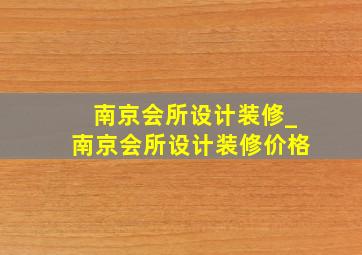 南京会所设计装修_
南京会所设计装修价格